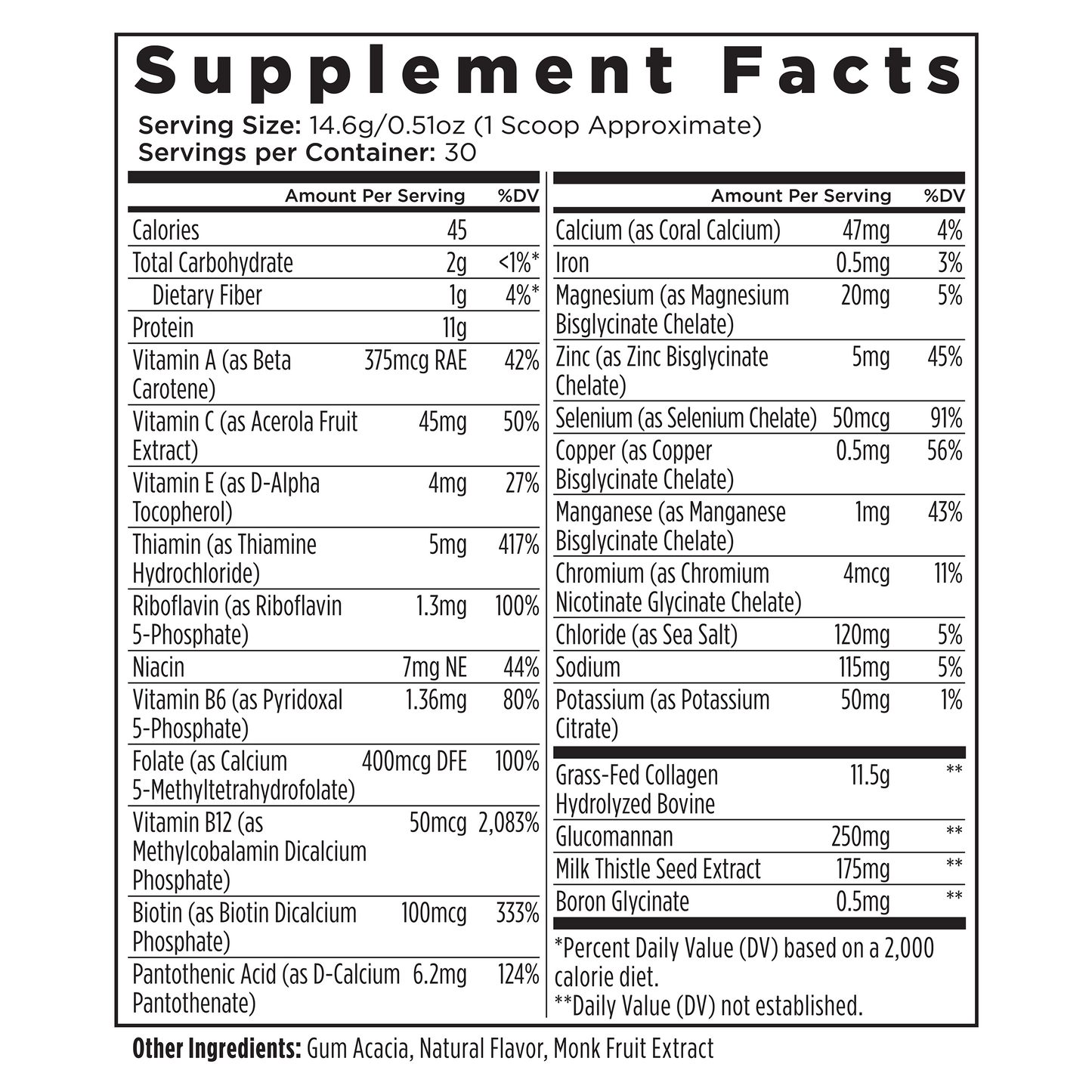 Supplement Facts

Serving Size: 14.6g/0.51oz (1 Scoop Approximate)
Servings per Container: 30

| | Amount Per Serving | %DV |
|---|---|---|
| Calories | 45 | |
| Total Carbohydrate | 2g | <1%* |
| Dietary Fiber | 1g | 4%* |
| Protein | 11g | |
| Vitamin A (as Beta Carotene) | 375mcg RAE | 42% |
| Vitamin C (as Acerola Fruit Extract) | 45mg | 50% |
| Vitamin E (as D-Alpha Tocopherol) | 4mg | 27% |
| Thiamin (as Thiamine Hydrochloride) | 5mg | 417% |
| Riboflavin (as Riboflavin 5-Phosphate) | 1.3mg | 100% |
| Niacin | 7mg NE | 44% |
| Vitamin B6 (as Pyridoxal 5-Phosphate) | 1.36mg | 80% |
| Folate (as Calcium 5-Methyltetrahydrofolate) | 400mcg DFE | 100% |
| Vitamin B12 (as Methylcobalamin Dicalcium Phosphate) | 50mcg | 2,083% |
| Biotin (as Biotin Dicalcium Phosphate) | 100mcg | 333% |
| Pantothenic Acid (as D-Calcium Pantothenate) | 6.2mg | 124% |

| | Amount Per Serving | %DV |
|---|---|---|
| Calcium (as Coral Calcium) | 47mg | 4% |
| Iron | 0.5mg | 3% |
| Magnesium (as Magnesium Bisglycinate Chelate) | 20mg | 5% |
| Zinc (as Zinc Bisglycinate Chelate) | 5mg | 45% |
| Selenium (as Selenium Chelate) | 50mcg | 91% |
| Copper (as Copper Bisglycinate Chelate) | 0.5mg | 56% |
| Manganese (as Manganese Bisglycinate Chelate) | 1mg | 43% |
| Chromium (as Chromium Nicotinate Glycinate Chelate) | 4mcg | 11% |
| Chloride (as Sea Salt) | 120mg | 5% |
| Sodium | 115mg | 5% |
| Potassium (as Potassium Citrate) | 50mg | 1% |
| Grass-Fed Collagen Hydrolyzed Bovine | 11.5g | ** |
| Glucomannan | 250mg | ** |
| Milk Thistle Seed Extract | 175mg | ** |
| Boron Glycinate | 0.5mg | ** |

*Percent Daily Value (DV) based on a 2,000 calorie diet.
**Daily Value (DV) not established.

Other Ingredients: Gum Acacia, Natural Flavor, Monk Fruit Extract